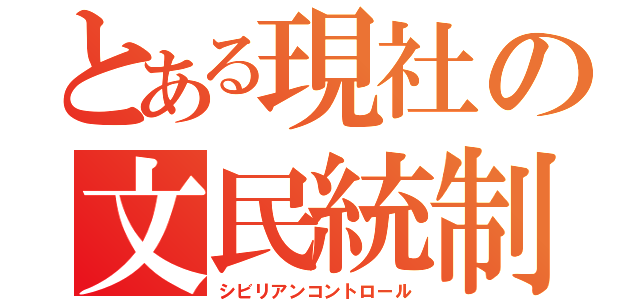 とある現社の
文民統制
シビリアンコントロール